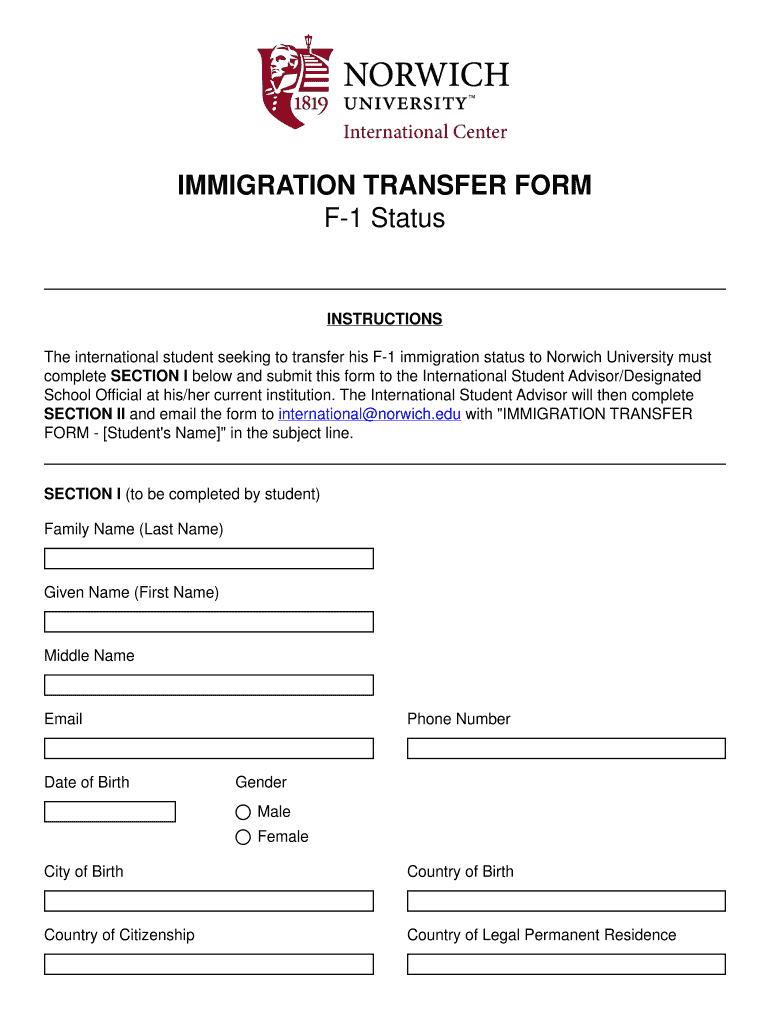 1819 NORWICH UNIVERSITY™
International Center

IMMIGRATION TRANSFER FORM
F-1 Status

INSTRUCTIONS

The international student seeking to transfer his F-1 immigration status to Norwich University must complete SECTION I below and submit this form to the International Student Advisor/Designated School Official at his/her current institution. The International Student Advisor will then complete SECTION II and email the form to international@norwich.edu with "IMMIGRATION TRANSFER FORM - [Student's Name]" in the subject line.

SECTION I (to be completed by student)

Family Name (Last Name)

Given Name (First Name)

Middle Name

Email

Phone Number

Date of Birth

Gender

Male

Female

City of Birth

Country of Birth

Country of Citizenship

Country of Legal Permanent Residence